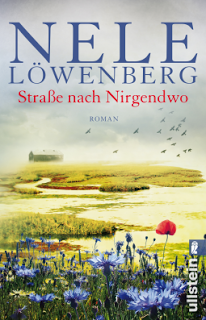 NELE
LÖWENBERG
Straße nach Nirgendwo

ROMAN

ullstein